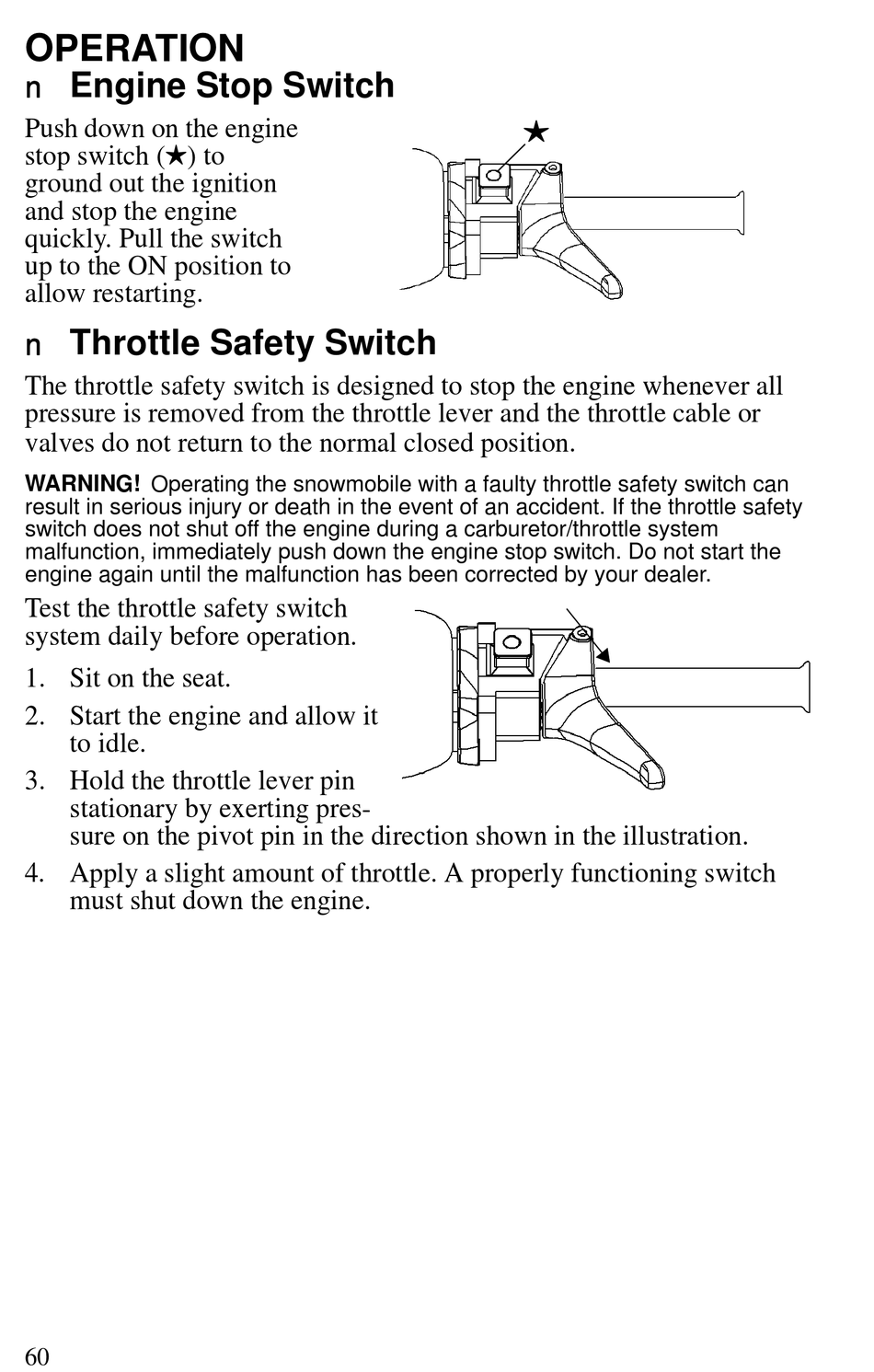 OPERATION

n Engine Stop Switch

Push down on the engine stop switch (★) to ground out the ignition and stop the engine quickly. Pull the switch up to the ON position to allow restarting.

★

n Throttle Safety Switch

The throttle safety switch is designed to stop the engine whenever all pressure is removed from the throttle lever and the throttle cable or valves do not return to the normal closed position.

WARNING! Operating the snowmobile with a faulty throttle safety switch can result in serious injury or death in the event of an accident. If the throttle safety switch does not shut off the engine during a carburetor/throttle system malfunction, immediately push down the engine stop switch. Do not start the engine again until the malfunction has been corrected by your dealer.

Test the throttle safety switch system daily before operation.

1. Sit on the seat.
2. Start the engine and allow it to idle.
3. Hold the throttle lever pin stationary by exerting pressure on the pivot pin in the direction shown in the illustration.
4. Apply a slight amount of throttle. A properly functioning switch must shut down the engine.

60